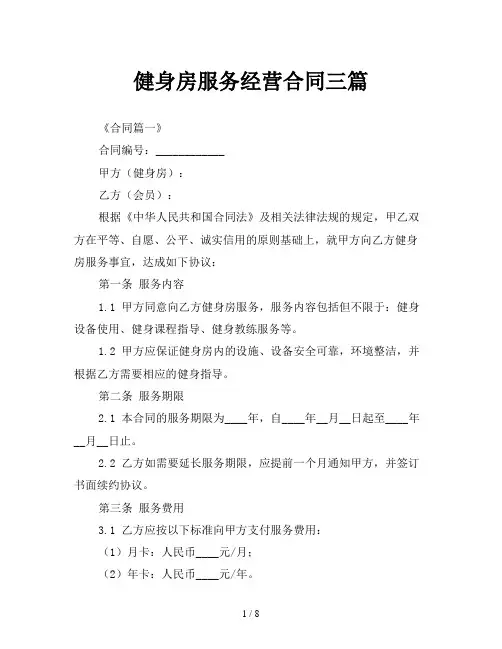 健身房服务经营合同三篇

《合同篇一》

合同编号：____________

甲方（健身房）：

乙方（会员）：

根据《中华人民共和国合同法》及相关法律法规的规定，甲乙双方在平等、自愿、公平、诚实信用的原则基础上，就甲方向乙方健身房服务事宜，达成如下协议：

第一条 服务内容

1.1 甲方同意向乙方健身房服务，服务内容包括但不限于：健身设备使用、健身课程指导、健身教练服务等。

1.2 甲方应保证健身房内的设施、设备安全可靠，环境整洁，并根据乙方需要相应的健身指导。

第二条 服务期限

2.1 本合同的服务期限为____年，自____年__月__日起至____年__月__日止。

2.2 乙方如需要延长服务期限，应提前一个月通知甲方，并签订书面续约协议。

第三条 服务费用

3.1 乙方应按以下标准向甲方支付服务费用：

（1）月卡：人民币____元/月；

（2）年卡：人民币____元/年。

1 / 8